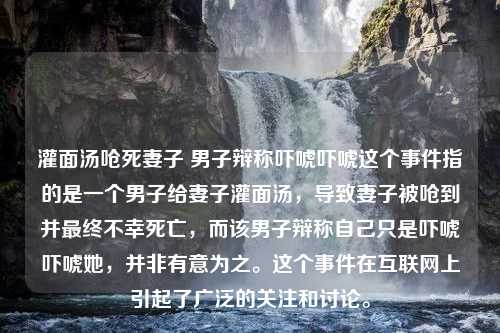 灌面汤呛死妻子 男子辩称吓唬吓唬这个事件指的是一个男子给妻子灌面汤，导致妻子被呛到并最终不幸死亡，而该男子辩称自己只是吓唬吓唬她，并非有意为之。这个事件在互联网上引起了广泛的关注和讨论。